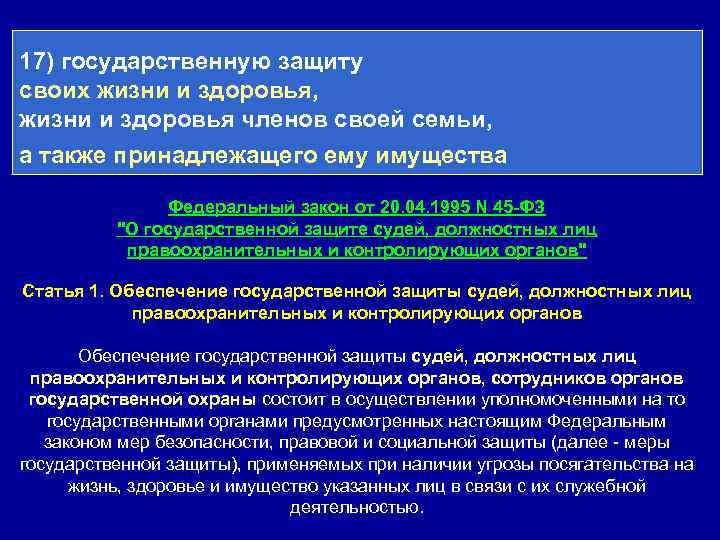 17) государственную защиту своих жизни и здоровья, жизни и здоровья членов своей семьи, а также принадлежащего ему имущества

Федеральный закон от 20.04.1995 N 45-ФЗ "О государственной защите судей, должностных лиц правоохранительных и контролирующих органов"

Статья 1. Обеспечение государственной защиты судей, должностных лиц правоохранительных и контролирующих органов

Обеспечение государственной защиты судей, должностных лиц правоохранительных и контролирующих органов, сотрудников органов государственной охраны состоит в осуществлении уполномоченными на то государственными органами предусмотренных настоящим Федеральным законом мер безопасности, правовой и социальной защиты (далее - меры государственной защиты), применяемых при наличии угрозы посягательства на жизнь, здоровье и имущество указанных лиц в связи с их служебной деятельностью.